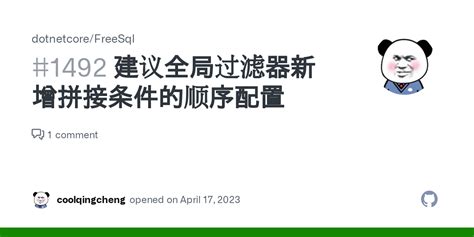 dotnetcore/FreeSql

#1492 建议全局过滤器新增拼接条件的顺序配置

1 comment

coolqingcheng opened on April 17, 2023